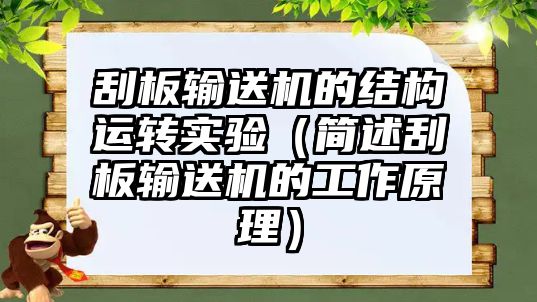 刮板输送机的结构运转实验（简述刮板输送机的工作原理）